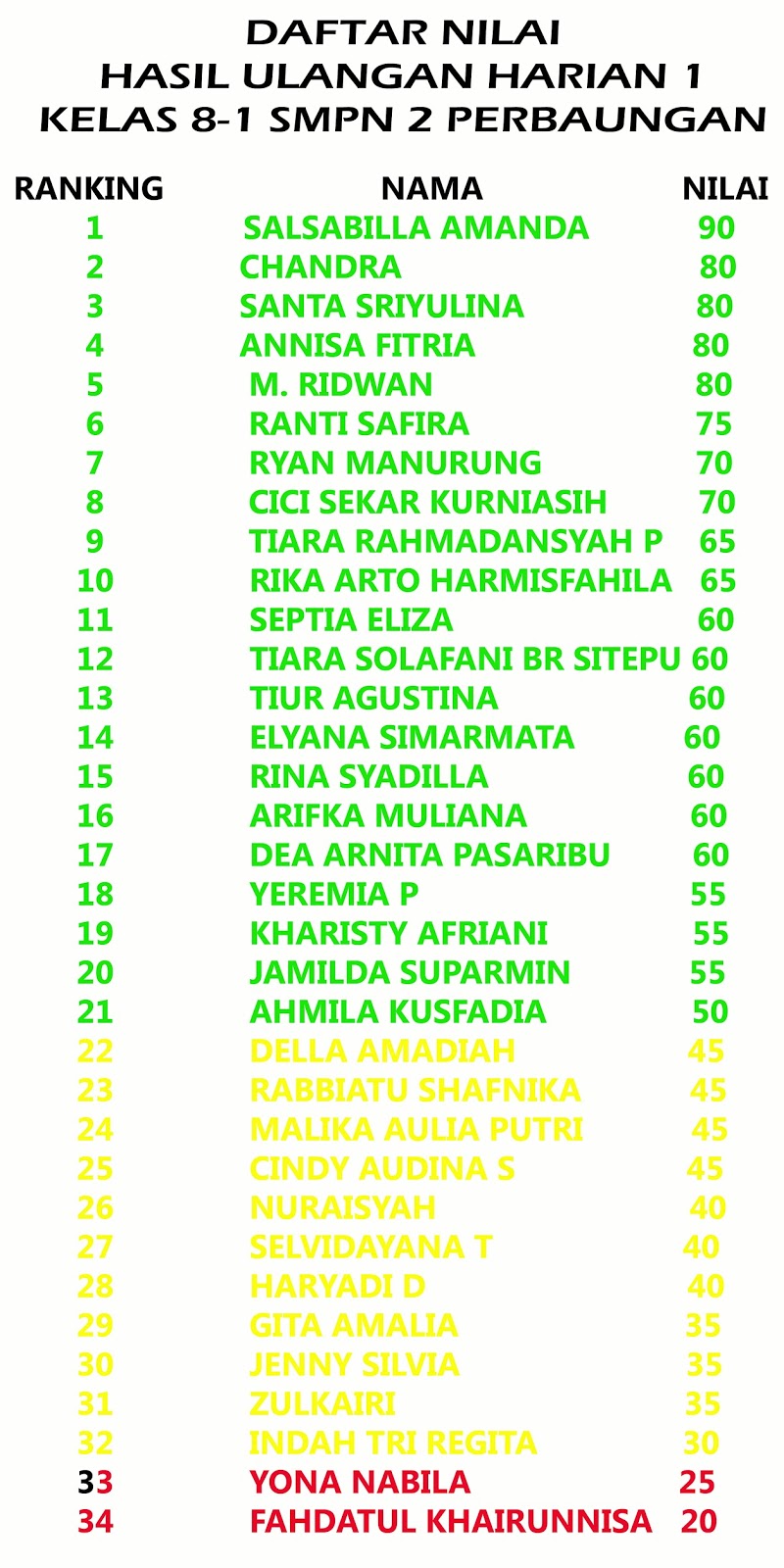 DAFTAR NILAI
HASIL ULANGAN HARIAN 1
KELAS 8-1 SMPN 2 PERBAUNGAN

| RANKING | NAMA | NILAI |
|---|---|---|
| 1 | SALSABILLA AMANDA | 90 |
| 2 | CHANDRA | 80 |
| 3 | SANTA SRIYULINA | 80 |
| 4 | ANNISA FITRIA | 80 |
| 5 | M. RIDWAN | 80 |
| 6 | RANTI SAFIRA | 75 |
| 7 | RYAN MANURUNG | 70 |
| 8 | CICI SEKAR KURNIASIH | 70 |
| 9 | TIARA RAHMADANSYAH P | 65 |
| 10 | RIKA ARTO HARMISFAHILA | 65 |
| 11 | SEPTIA ELIZA | 60 |
| 12 | TIARA SOLAFANI BR SITEPU | 60 |
| 13 | TIUR AGUSTINA | 60 |
| 14 | ELYANA SIMARMATA | 60 |
| 15 | RINA SYADILLA | 60 |
| 16 | ARIFKA MULIANA | 60 |
| 17 | DEA ARNITA PASARIBU | 60 |
| 18 | YEREMIA P | 55 |
| 19 | KHARISTY AFRIANI | 55 |
| 20 | JAMILDA SUPARMIN | 55 |
| 21 | AHMILA KUSFADIA | 50 |
| 22 | DELLA AMADIAH | 45 |
| 23 | RABBIATU SHAFNIKA | 45 |
| 24 | MALIKA AULIA PUTRI | 45 |
| 25 | CINDY AUDINA S | 45 |
| 26 | NURAISYAH | 40 |
| 27 | SELVIDAYANA T | 40 |
| 28 | HARYADI D | 40 |
| 29 | GITA AMALIA | 35 |
| 30 | JENNY SILVIA | 35 |
| 31 | ZULKAIRI | 35 |
| 32 | INDAH TRI REGITA | 30 |
| 33 | YONA NABILA | 25 |
| 34 | FAHDATUL KHAIRUNNISA | 20 |